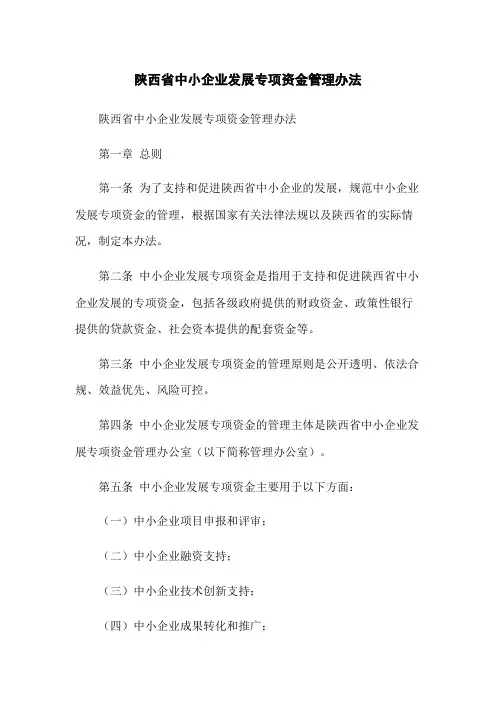 陕西省中小企业发展专项资金管理办法

陕西省中小企业发展专项资金管理办法

第一章 总则

第一条 为了支持和促进陕西省中小企业的发展，规范中小企业发展专项资金的管理，根据国家有关法律法规以及陕西省的实际情况，制定本办法。

第二条 中小企业发展专项资金是指用于支持和促进陕西省中小企业发展的专项资金，包括各级政府提供的财政资金、政策性银行提供的贷款资金、社会资本提供的配套资金等。

第三条 中小企业发展专项资金的管理原则是公开透明、依法合规、效益优先、风险可控。

第四条 中小企业发展专项资金的管理主体是陕西省中小企业发展专项资金管理办公室（以下简称管理办公室）。

第五条 中小企业发展专项资金主要用于以下方面：

（一）中小企业项目申报和评审；

（二）中小企业融资支持；

（三）中小企业技术创新支持；

（四）中小企业成果转化和推广；